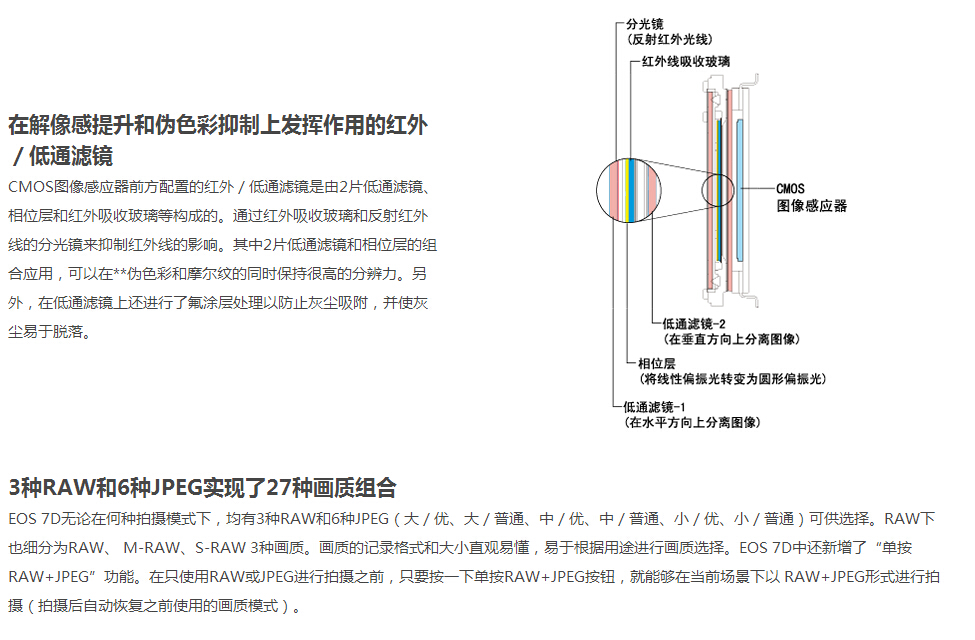 在解像感提升和伪色彩抑制上发挥作用的红外／低通滤镜

CMOS图像感应器前方配置的红外／低通滤镜是由2片低通滤镜、相位层和红外吸收玻璃等构成的。通过红外吸收玻璃和反射红外线的分光镜来抑制红外线的影响。其中2片低通滤镜和相位层的组合应用，可以在**伪色彩和摩尔纹的同时保持很高的分辨力。另外，在低通滤镜上还进行了氟涂层处理以防止灰尘吸附，并使灰尘易于脱落。

分光镜
(反射红外光线)
红外线吸收玻璃
CMOS
图像感应器
低通滤镜-2
(在垂直方向上分离图像)
相位层
(将线性偏振光转变为圆形偏振光)
低通滤镜-1
(在水平方向上分离图像)

3种RAW和6种JPEG实现了27种画质组合

EOS 7D无论在何种拍摄模式下，均有3种RAW和6种JPEG（大／优、大／普通、中／优、中／普通、小／优、小／普通）可供选择。RAW下也细分为RAW、 M-RAW、S-RAW 3种画质。画质的记录格式和大小直观易懂，易于根据用途进行画质选择。EOS 7D中还新增了“单按RAW+JPEG”功能。在只使用RAW或JPEG进行拍摄之前，只要按一下单按RAW+JPEG按钮，就能够在当前场景下以 RAW+JPEG形式进行拍摄（拍摄后自动恢复之前使用的画质模式）。